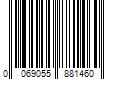 0 069055 881460